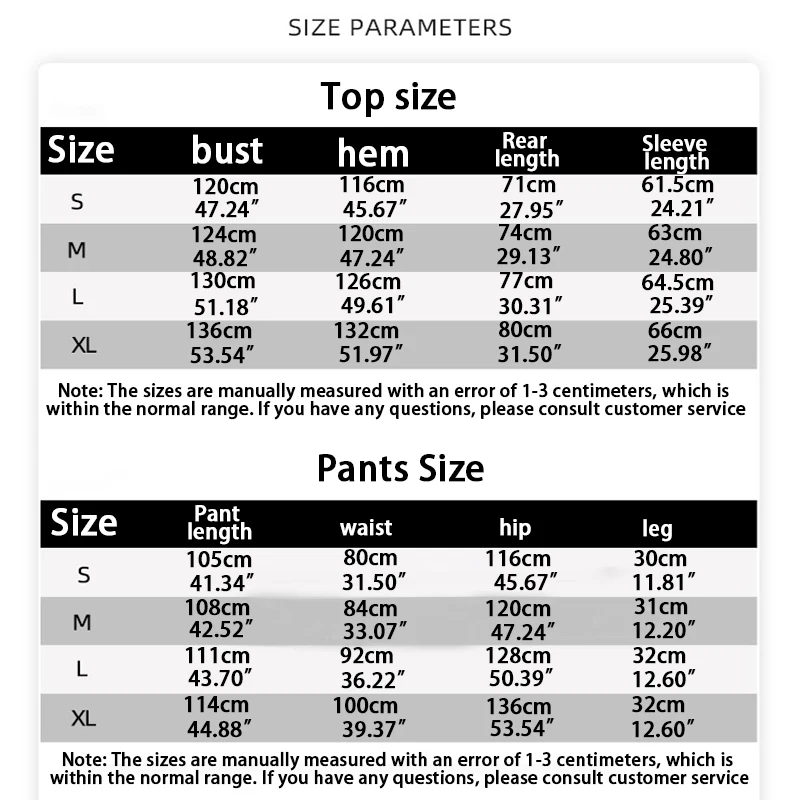 SIZE PARAMETERS

Top size

| Size | bust | hem | Rear length | Sleeve length |
|---|---|---|---|---|
| S | 120cm 47.24″ | 116cm 45.67″ | 71cm 27.95″ | 61.5cm 24.21″ |
| M | 124cm 48.82″ | 120cm 47.24″ | 74cm 29.13″ | 63cm 24.80″ |
| L | 130cm 51.18″ | 126cm 49.61″ | 77cm 30.31″ | 64.5cm 25.39″ |
| XL | 136cm 53.54″ | 132cm 51.97″ | 80cm 31.50″ | 66cm 25.98″ |

Note: The sizes are manually measured with an error of 1-3 centimeters, which is within the normal range. If you have any questions, please consult customer service

Pants Size

| Size | Pant length | waist | hip | leg |
|---|---|---|---|---|
| S | 105cm 41.34″ | 80cm 31.50″ | 116cm 45.67″ | 30cm 11.81″ |
| M | 108cm 42.52″ | 84cm 33.07″ | 120cm 47.24″ | 31cm 12.20″ |
| L | 111cm 43.70″ | 92cm 36.22″ | 128cm 50.39″ | 32cm 12.60″ |
| XL | 114cm 44.88″ | 100cm 39.37″ | 136cm 53.54″ | 32cm 12.60″ |

Note: The sizes are manually measured with an error of 1-3 centimeters, which is within the normal range. If you have any questions, please consult customer service